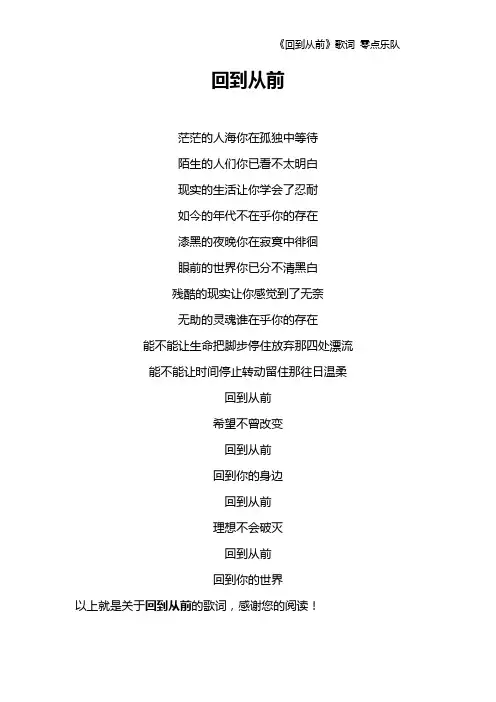 《回到从前》歌词 零点乐队

回到从前

茫茫的人海你在孤独中等待

陌生的人们你已看不太明白

现实的生活让你学会了忍耐

如今的年代不在乎你的存在

漆黑的夜晚你在寂寞中徘徊

眼前的世界你已分不清黑白

残酷的现实让你感觉到了无奈

无助的灵魂谁在乎你的存在

能不能让生命把脚步停住放弃那四处漂流

能不能让时间停止转动留住那往日温柔

回到从前

希望不曾改变

回到从前

回到你的身边

回到从前

理想不会破灭

回到从前

回到你的世界

以上就是关于回到从前的歌词，感谢您的阅读！